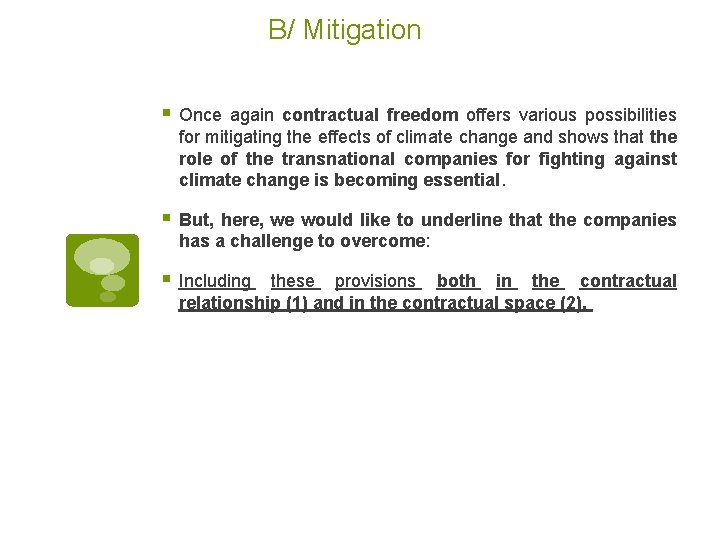 B/ Mitigation

Once again contractual freedom offers various possibilities for mitigating the effects of climate change and shows that the role of the transnational companies for fighting against climate change is becoming essential.

But, here, we would like to underline that the companies has a challenge to overcome:

Including these provisions both in the contractual relationship (1) and in the contractual space (2).